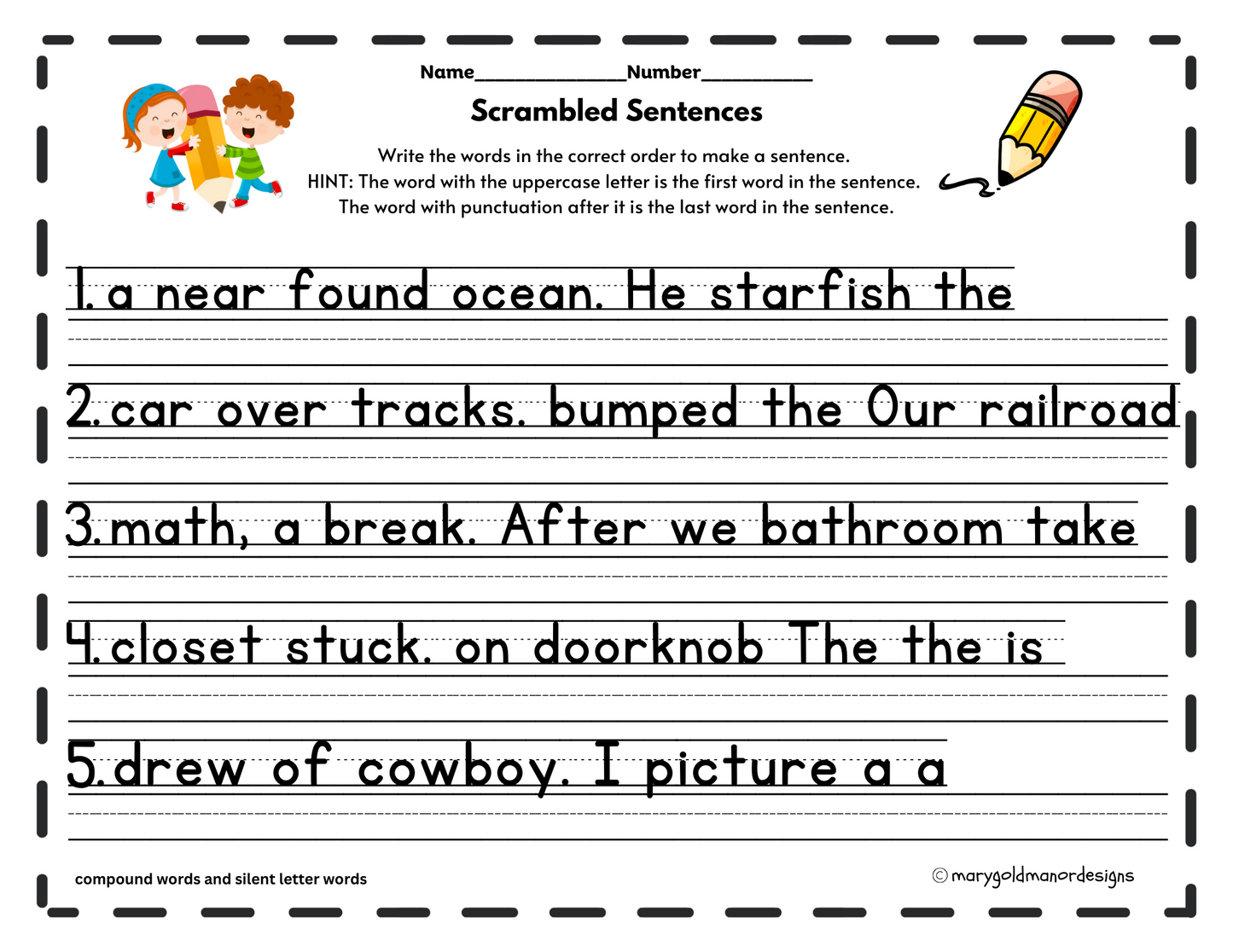 Name_______________Number___________

Scrambled Sentences

Write the words in the correct order to make a sentence.
HINT: The word with the uppercase letter is the first word in the sentence.
The word with punctuation after it is the last word in the sentence.

1. a near found ocean. He starfish the

2. car over tracks. bumped the Our railroad

3. math, a break. After we bathroom take

4. closet stuck. on doorknob The the is

5. drew of cowboy. I picture a a

compound words and silent letter words

© marygoldmanordesigns